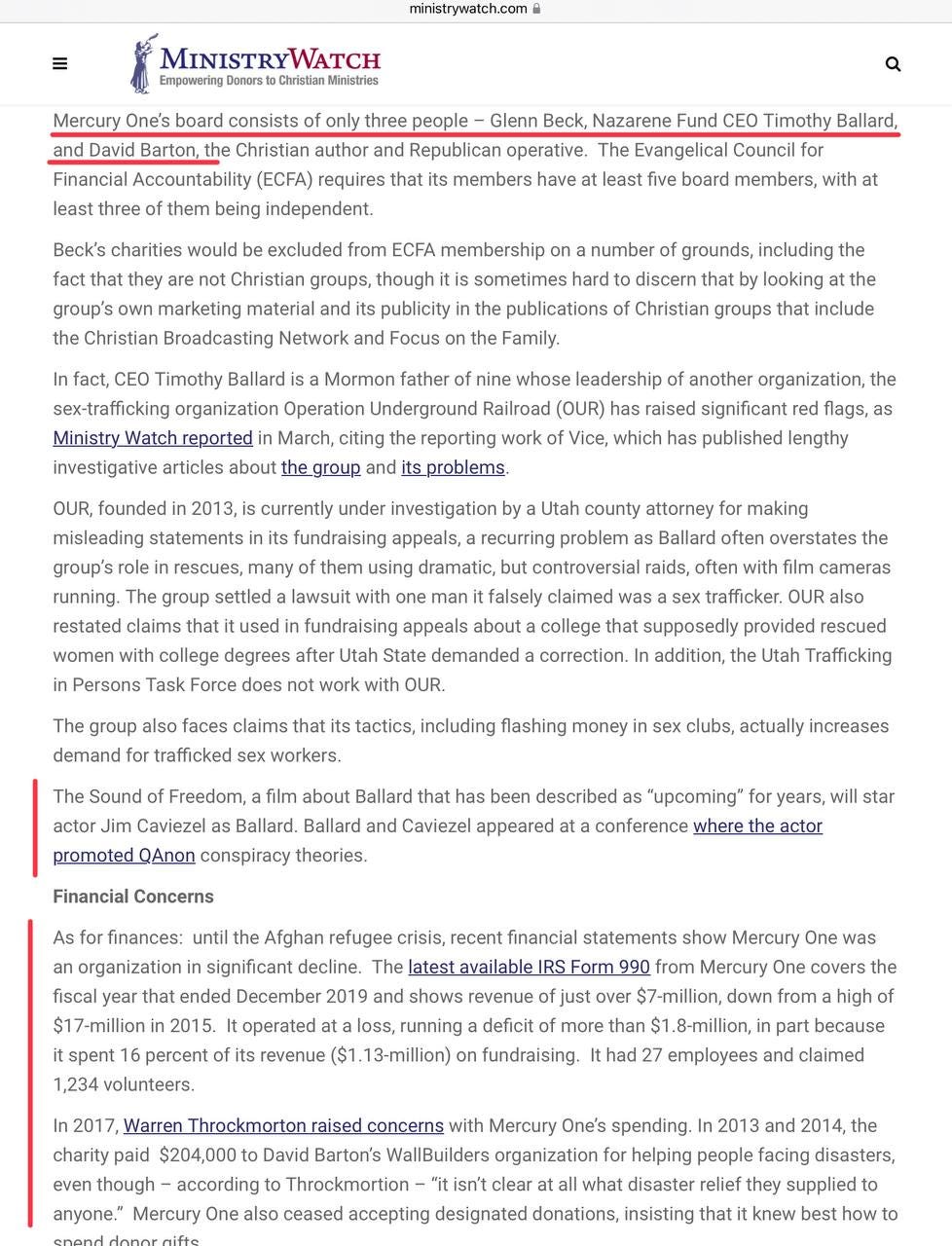 ministrywatch.com

MINISTRYWATCH
Empowering Donors to Christian Ministries

Mercury One's board consists of only three people – Glenn Beck, Nazarene Fund CEO Timothy Ballard, and David Barton, the Christian author and Republican operative. The Evangelical Council for Financial Accountability (ECFA) requires that its members have at least five board members, with at least three of them being independent.

Beck's charities would be excluded from ECFA membership on a number of grounds, including the fact that they are not Christian groups, though it is sometimes hard to discern that by looking at the group's own marketing material and its publicity in the publications of Christian groups that include the Christian Broadcasting Network and Focus on the Family.

In fact, CEO Timothy Ballard is a Mormon father of nine whose leadership of another organization, the sex-trafficking organization Operation Underground Railroad (OUR) has raised significant red flags, as Ministry Watch reported in March, citing the reporting work of Vice, which has published lengthy investigative articles about the group and its problems.

OUR, founded in 2013, is currently under investigation by a Utah county attorney for making misleading statements in its fundraising appeals, a recurring problem as Ballard often overstates the group's role in rescues, many of them using dramatic, but controversial raids, often with film cameras running. The group settled a lawsuit with one man it falsely claimed was a sex trafficker. OUR also restated claims that it used in fundraising appeals about a college that supposedly provided rescued women with college degrees after Utah State demanded a correction. In addition, the Utah Trafficking in Persons Task Force does not work with OUR.

The group also faces claims that its tactics, including flashing money in sex clubs, actually increases demand for trafficked sex workers.

The Sound of Freedom, a film about Ballard that has been described as "upcoming" for years, will star actor Jim Caviezel as Ballard. Ballard and Caviezel appeared at a conference where the actor promoted QAnon conspiracy theories.

Financial Concerns

As for finances: until the Afghan refugee crisis, recent financial statements show Mercury One was an organization in significant decline. The latest available IRS Form 990 from Mercury One covers the fiscal year that ended December 2019 and shows revenue of just over $7-million, down from a high of $17-million in 2015. It operated at a loss, running a deficit of more than $1.8-million, in part because it spent 16 percent of its revenue ($1.13-million) on fundraising. It had 27 employees and claimed 1,234 volunteers.

In 2017, Warren Throckmorton raised concerns with Mercury One's spending. In 2013 and 2014, the charity paid $204,000 to David Barton's WallBuilders organization for helping people facing disasters, even though – according to Throckmortion – "it isn't clear at all what disaster relief they supplied to anyone." Mercury One also ceased accepting designated donations, insisting that it knew best how to spend donor gifts.